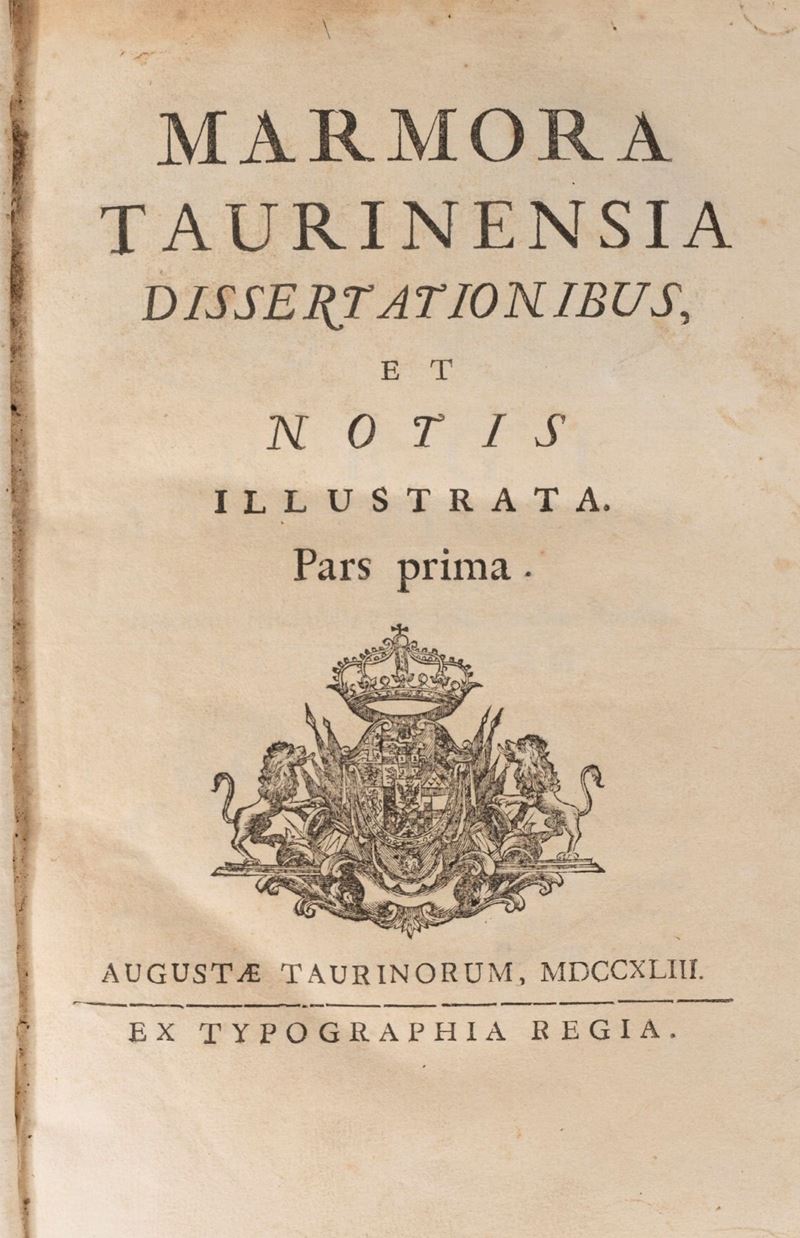 MARMORA
TAURINENSIA
DISSERTATIONIBUS,
ET
NOTIS
ILLUSTRATA.
Pars prima.

AUGUSTÆ TAURINORUM, MDCCXLIII.

EX TYPOGRAPHIA REGIA.